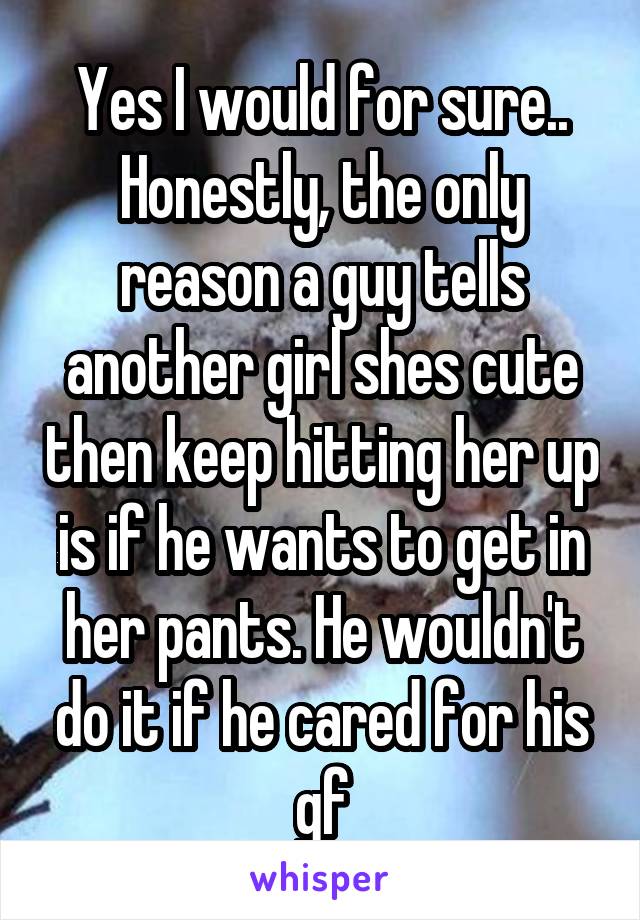 Yes I would for sure.. Honestly, the only reason a guy tells another girl shes cute then keep hitting her up is if he wants to get in her pants. He wouldn't do it if he cared for his gf

whisper